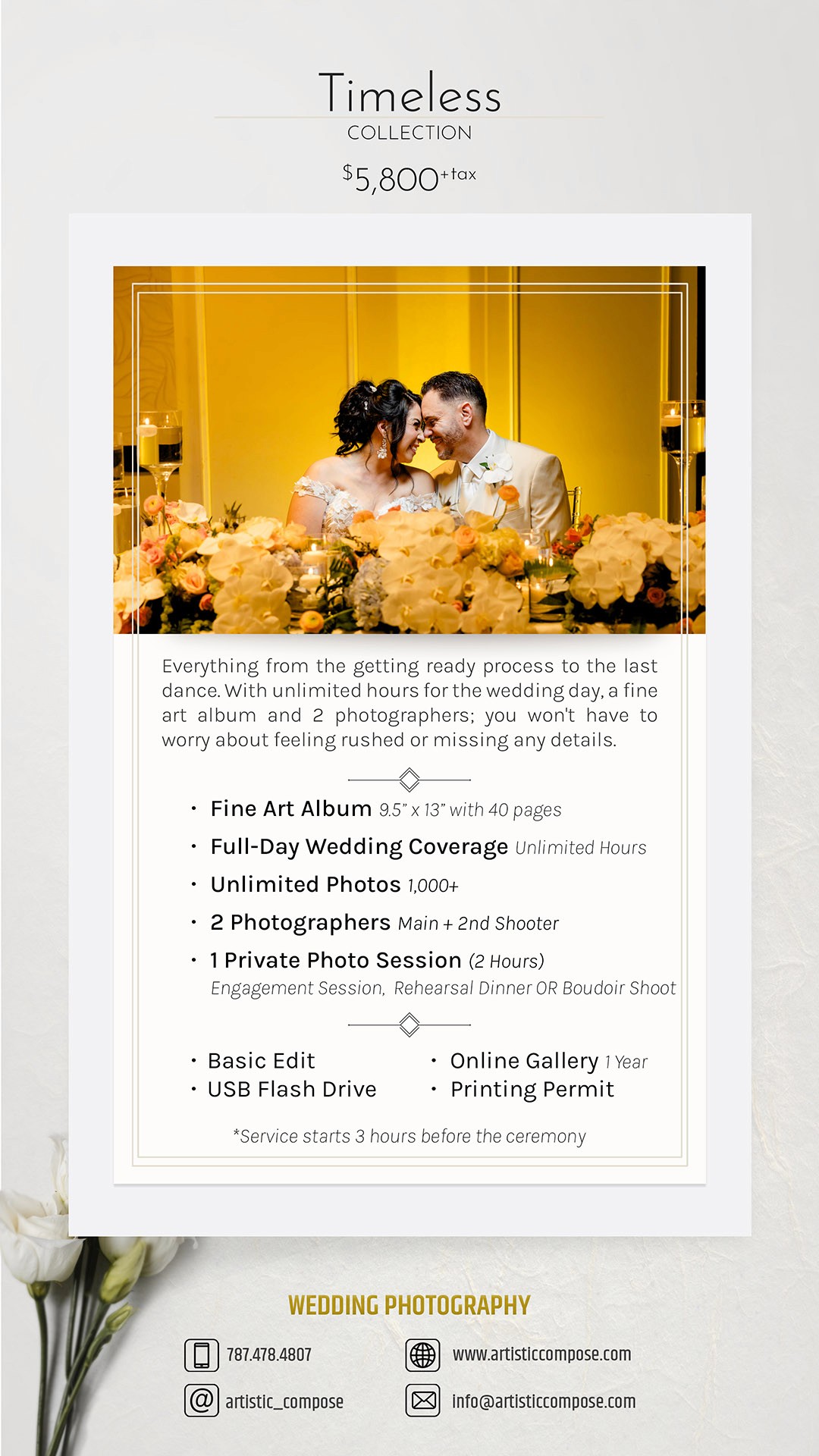 Timeless
COLLECTION

$5,800+tax

Everything from the getting ready process to the last dance. With unlimited hours for the wedding day, a fine art album and 2 photographers; you won't have to worry about feeling rushed or missing any details.

• Fine Art Album 9.5" x 13" with 40 pages
• Full-Day Wedding Coverage Unlimited Hours
• Unlimited Photos 1,000+
• 2 Photographers Main + 2nd Shooter
• 1 Private Photo Session (2 Hours)
Engagement Session, Rehearsal Dinner OR Boudoir Shoot

• Basic Edit
• USB Flash Drive

• Online Gallery 1 Year
• Printing Permit

*Service starts 3 hours before the ceremony

WEDDING PHOTOGRAPHY

787.478.4807
artistic_compose

www.artisticcompose.com
info@artisticcompose.com